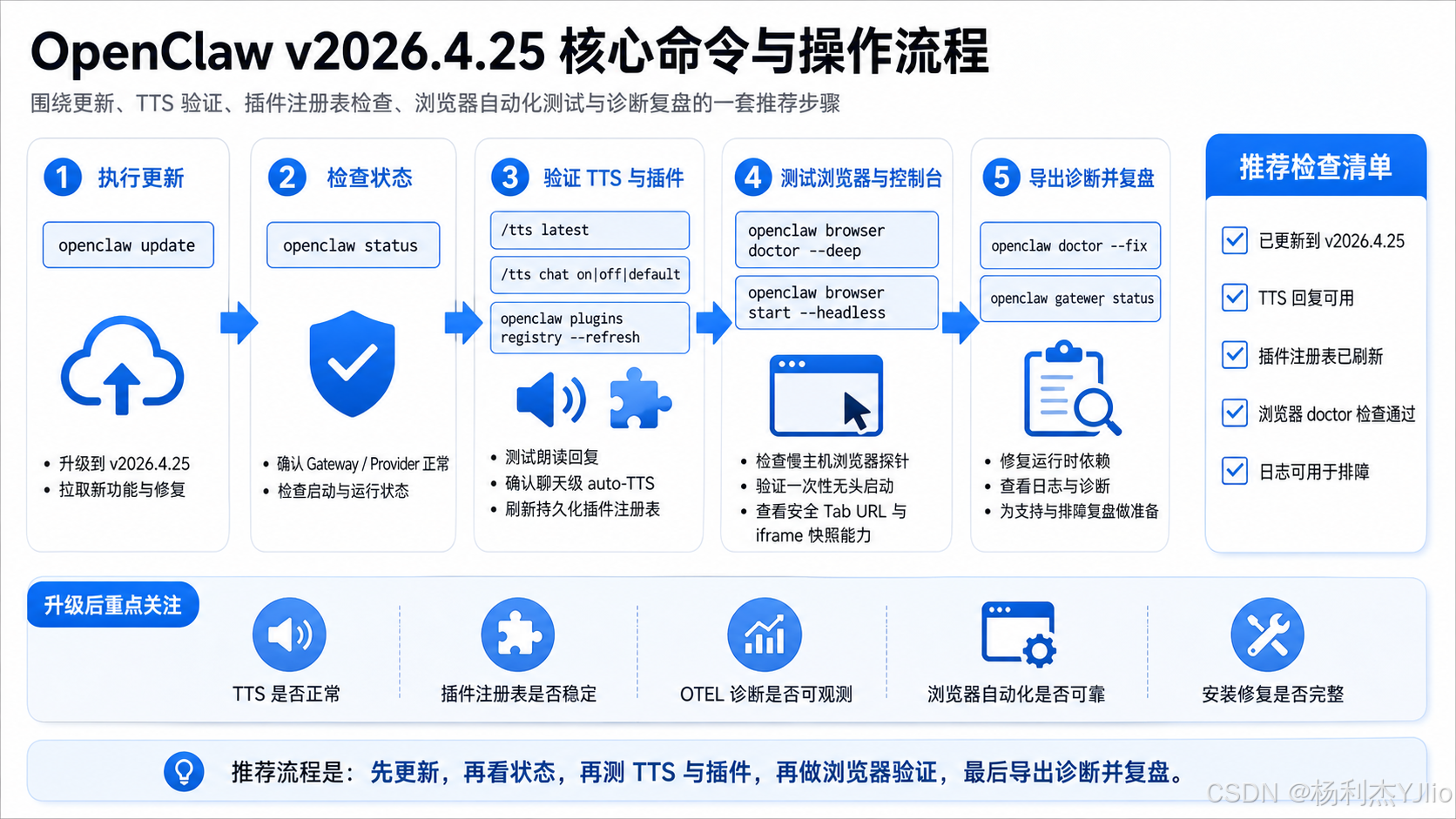 OpenClaw v2026.4.25 核心命令与操作流程

围绕更新、TTS 验证、插件注册表检查、浏览器自动化测试与诊断复盘的一套推荐步骤

1 执行更新

openclaw update

• 升级到 v2026.4.25
• 拉取新功能与修复

2 检查状态

openclaw status

• 确认 Gateway / Provider 正常
• 检查启动与运行状态

3 验证 TTS 与插件

/tts latest

/tts chat on|off|default

openclaw plugins registry --refresh

• 测试朗读回复
• 确认聊天级 auto-TTS
• 刷新持久化插件注册表

4 测试浏览器与控制台

openclaw browser doctor --deep

openclaw browser start --headless

• 检查慢主机浏览器探针
• 验证一次性无头启动
• 查看安全 Tab URL 与 iframe 快照能力

5 导出诊断并复盘

openclaw doctor --fix

openclaw gatewer status

• 修复运行时依赖
• 查看日志与诊断
• 为支持与排障复盘做准备

推荐检查清单

已更新到 v2026.4.25

TTS 回复可用

插件注册表已刷新

浏览器 doctor 检查通过

日志可用于排障

升级后重点关注

TTS 是否正常

插件注册表是否稳定

OTEL 诊断是否可观测

浏览器自动化是否可靠

安装修复是否完整

推荐流程是：先更新，再看状态，再测 TTS 与插件，再做浏览器验证，最后导出诊断并复盘。

CSDN @杨利杰YJlio